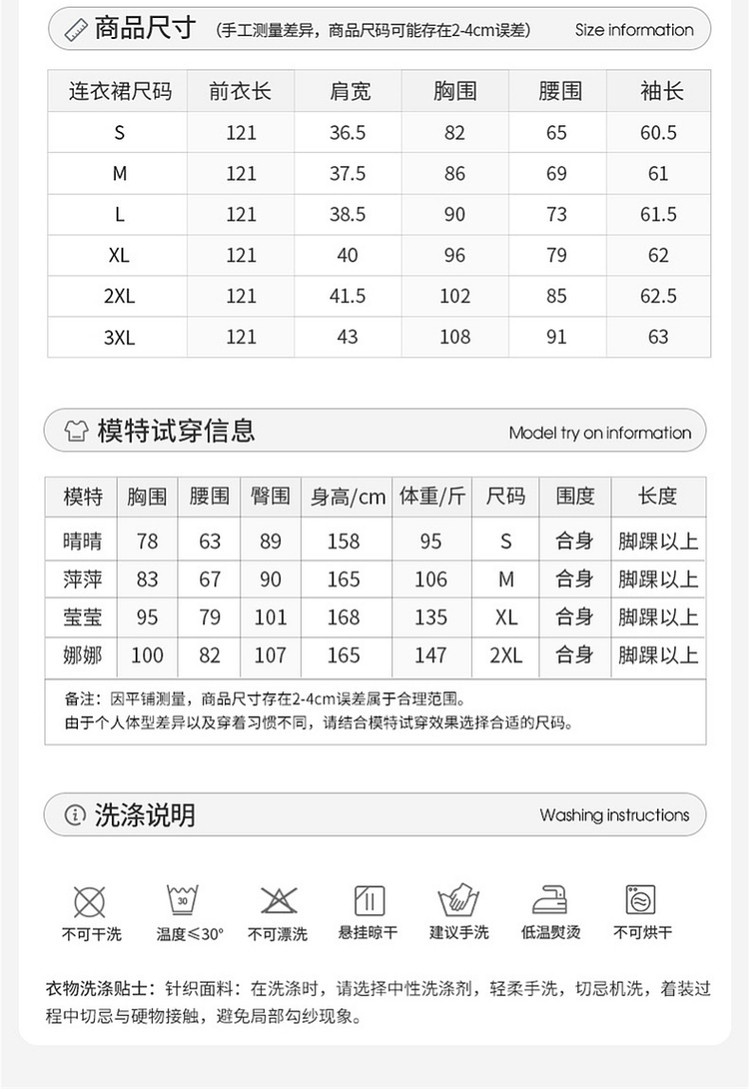 商品尺寸 (手工测量差异，商品尺码可能存在2-4cm误差) Size information

| 连衣裙尺码 | 前衣长 | 肩宽 | 胸围 | 腰围 | 袖长 |
|---|---|---|---|---|---|
| S | 121 | 36.5 | 82 | 65 | 60.5 |
| M | 121 | 37.5 | 86 | 69 | 61 |
| L | 121 | 38.5 | 90 | 73 | 61.5 |
| XL | 121 | 40 | 96 | 79 | 62 |
| 2XL | 121 | 41.5 | 102 | 85 | 62.5 |
| 3XL | 121 | 43 | 108 | 91 | 63 |

模特试穿信息 Model try on information

| 模特 | 胸围 | 腰围 | 臀围 | 身高/cm | 体重/斤 | 尺码 | 围度 | 长度 |
|---|---|---|---|---|---|---|---|---|
| 晴晴 | 78 | 63 | 89 | 158 | 95 | S | 合身 | 脚踝以上 |
| 萍萍 | 83 | 67 | 90 | 165 | 106 | M | 合身 | 脚踝以上 |
| 莹莹 | 95 | 79 | 101 | 168 | 135 | XL | 合身 | 脚踝以上 |
| 娜娜 | 100 | 82 | 107 | 165 | 147 | 2XL | 合身 | 脚踝以上 |

备注：因平铺测量，商品尺寸存在2-4cm误差属于合理范围。
由于个人体型差异以及穿着习惯不同，请结合模特试穿效果选择合适的尺码。

洗涤说明 Washing instructions

30

不可干洗 温度≤30° 不可漂洗 悬挂晾干 建议手洗 低温熨烫 不可烘干

衣物洗涤贴士：针织面料：在洗涤时，请选择中性洗涤剂，轻柔手洗，切忌机洗，着装过程中切忌与硬物接触，避免局部勾纱现象。